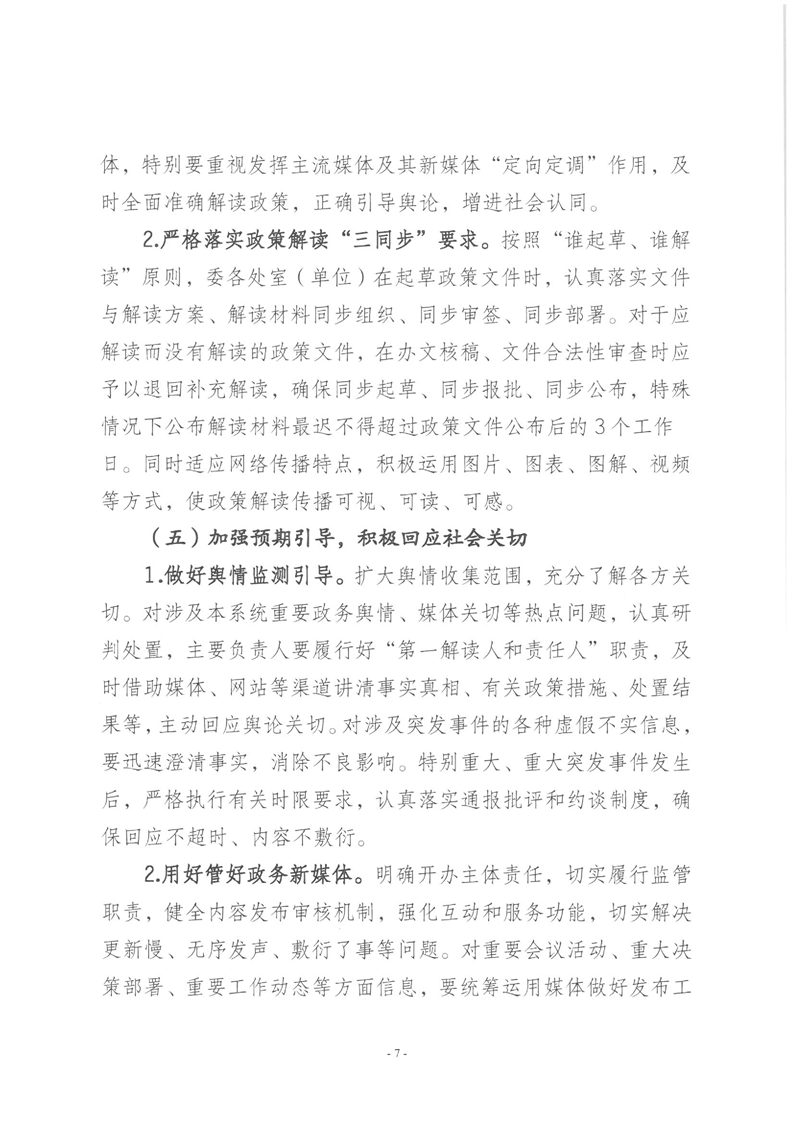 体，特别要重视发挥主流媒体及其新媒体“定向定调”作用，及时全面准确解读政策，正确引导舆论，增进社会认同。

2.严格落实政策解读“三同步”要求。按照“谁起草、谁解读”原则，委各处室（单位）在起草政策文件时，认真落实文件与解读方案、解读材料同步组织、同步审签、同步部署。对于应解读而没有解读的政策文件，在办文核稿、文件合法性审查时应予以退回补充解读，确保同步起草、同步报批、同步公布，特殊情况下公布解读材料最迟不得超过政策文件公布后的3个工作日。同时适应网络传播特点，积极运用图片、图表、图解、视频等方式，使政策解读传播可视、可读、可感。

（五）加强预期引导，积极回应社会关切

1.做好舆情监测引导。扩大舆情收集范围，充分了解各方关切。对涉及本系统重要政务舆情、媒体关切等热点问题，认真研判处置，主要负责人要履行好“第一解读人和责任人”职责，及时借助媒体、网站等渠道讲清事实真相、有关政策措施、处置结果等，主动回应舆论关切。对涉及突发事件的各种虚假不实信息，要迅速澄清事实，消除不良影响。特别重大、重大突发事件发生后，严格执行有关时限要求，认真落实通报批评和约谈制度，确保回应不超时、内容不敷衍。

2.用好管好政务新媒体。明确开办主体责任，切实履行监管职责，健全内容发布审核机制，强化互动和服务功能，切实解决更新慢、无序发声、敷衍了事等问题。对重要会议活动、重大决策部署、重要工作动态等方面信息，要统筹运用媒体做好发布工

- 7 -